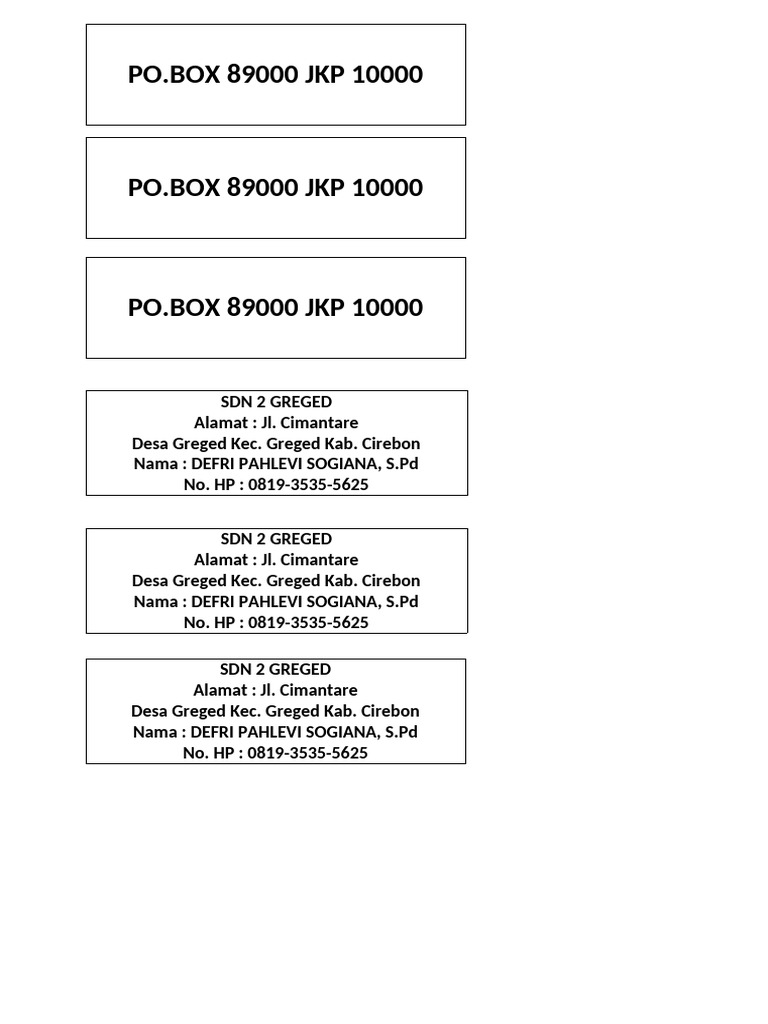 PO.BOX 89000 JKP 10000

PO.BOX 89000 JKP 10000

PO.BOX 89000 JKP 10000

SDN 2 GREGED
Alamat : Jl. Cimantare
Desa Greged Kec. Greged Kab. Cirebon
Nama : DEFRI PAHLEVI SOGIANA, S.Pd
No. HP : 0819-3535-5625

SDN 2 GREGED
Alamat : Jl. Cimantare
Desa Greged Kec. Greged Kab. Cirebon
Nama : DEFRI PAHLEVI SOGIANA, S.Pd
No. HP : 0819-3535-5625

SDN 2 GREGED
Alamat : Jl. Cimantare
Desa Greged Kec. Greged Kab. Cirebon
Nama : DEFRI PAHLEVI SOGIANA, S.Pd
No. HP : 0819-3535-5625